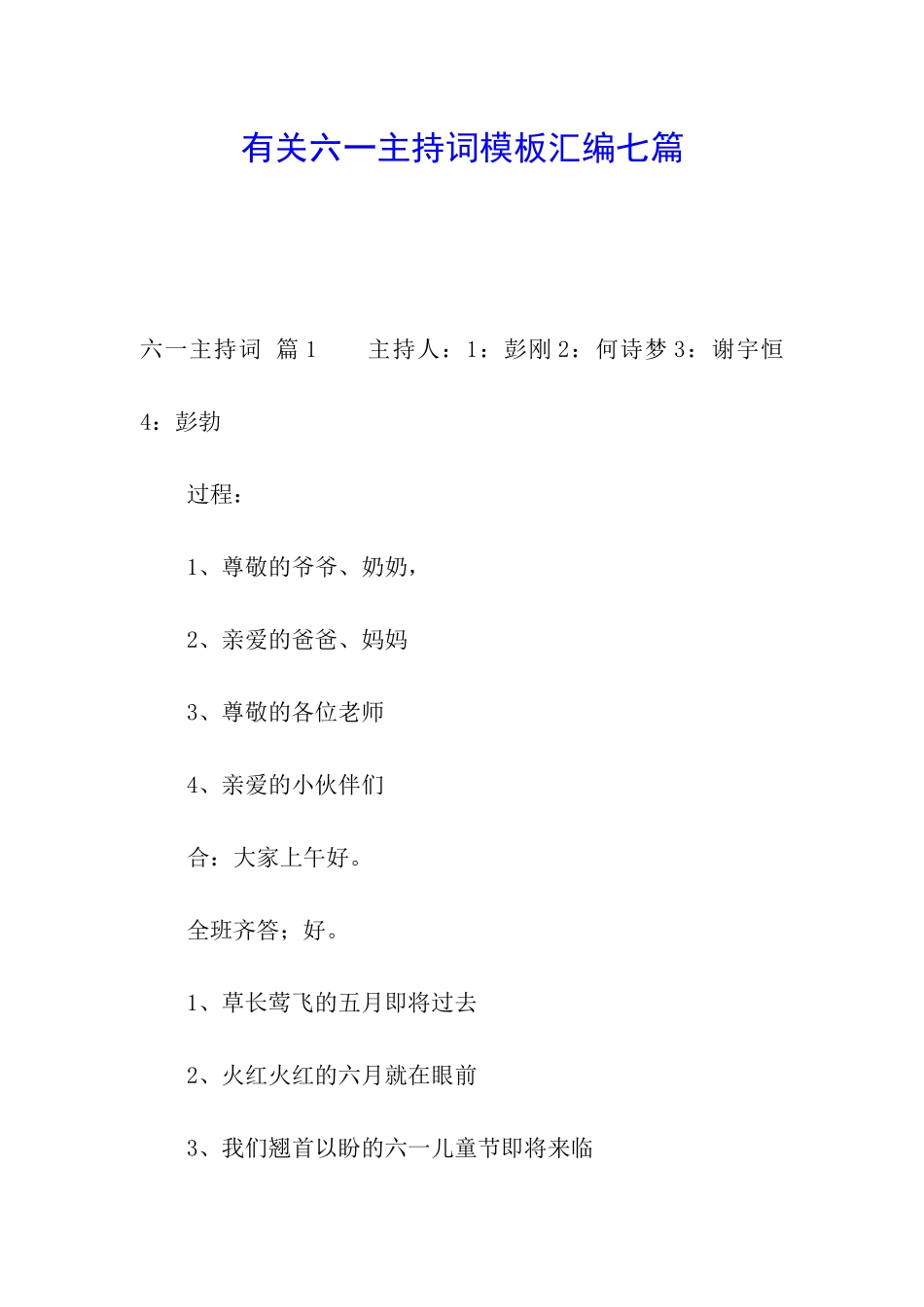 有关六一主持词模板汇编七篇

六一主持词 篇1　　主持人：1：彭刚 2：何诗梦 3：谢宇恒 4：彭勃

过程：

1、尊敬的爷爷、奶奶，

2、亲爱的爸爸、妈妈

3、尊敬的各位老师

4、亲爱的小伙伴们

合：大家上午好。

全班齐答；好。

1、草长莺飞的五月即将过去

2、火红火红的六月就在眼前

3、我们翘首以盼的六一儿童节即将来临